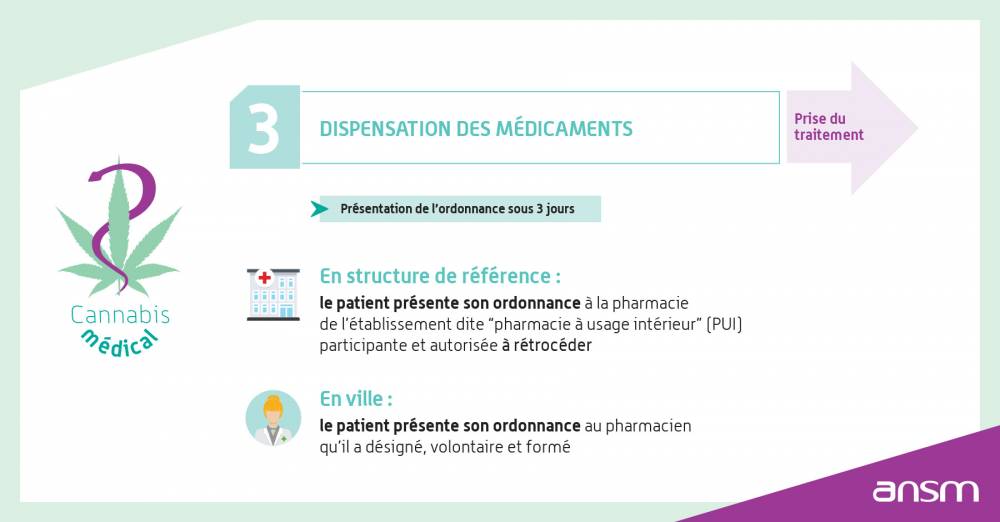 Cannabis médical

3

DISPENSATION DES MÉDICAMENTS

Prise du traitement

Présentation de l'ordonnance sous 3 jours

En structure de référence :
le patient présente son ordonnance à la pharmacie de l'établissement dite "pharmacie à usage intérieur" (PUI) participante et autorisée à rétrocéder

En ville :
le patient présente son ordonnance au pharmacien qu'il a désigné, volontaire et formé

ansm